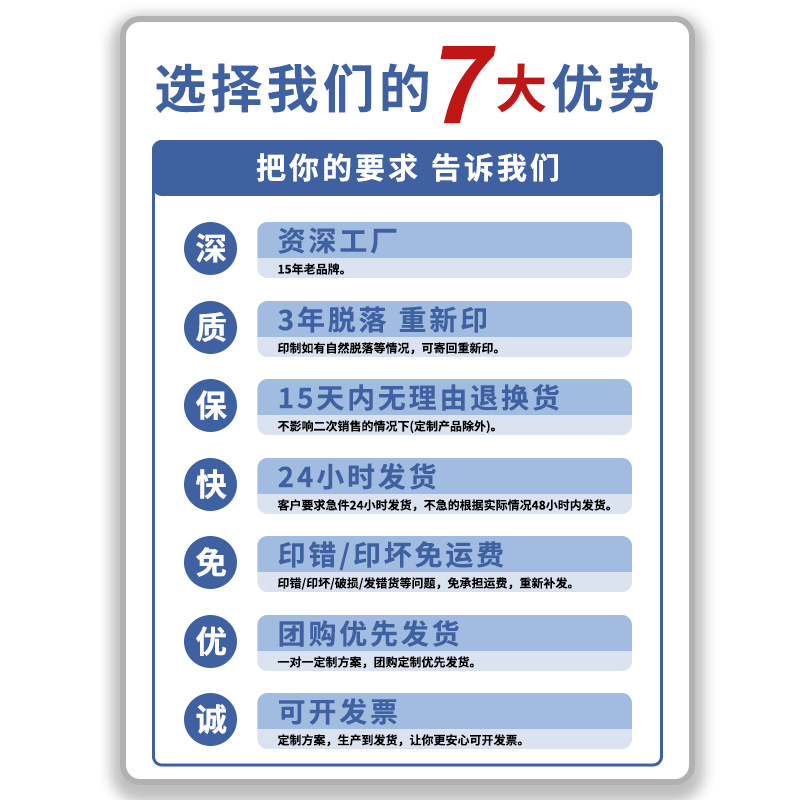 选择我们的7大优势

把你的要求 告诉我们

深

资深工厂

15年老品牌。

质

3年脱落 重新印

印制如有自然脱落等情况，可寄回重新印。

保

15天内无理由退换货

不影响二次销售的情况下(定制产品除外)。

快

24小时发货

客户要求急件24小时发货，不急的根据实际情况48小时内发货。

免

印错/印坏免运费

印错/印坏/破损/发错货等问题，免承担运费，重新补发。

优

团购优先发货

一对一定制方案，团购定制优先发货。

诚

可开发票

定制方案，生产到发货，让你更安心可开发票。